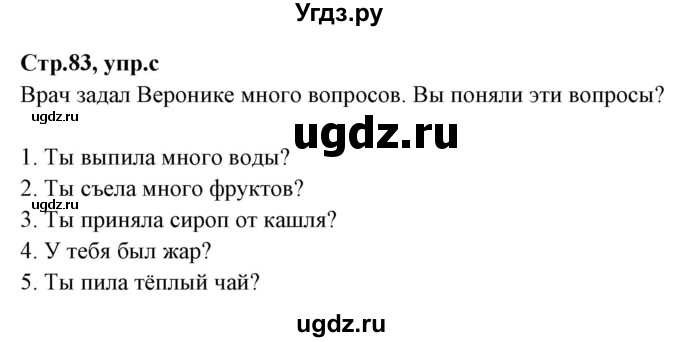 Угдз.ру

Стр.83, упр.с

Врач задал Веронике много вопросов. Вы поняли эти вопросы?

ugdz.ru

ugdz.ru

1. Ты выпила много воды?

2. Ты съела много фруктов?

ugdz.ru

3. Ты приняла сироп от кашля?

4. У тебя был жар?

5. Ты пила тёплый чай?

ugdz.ru